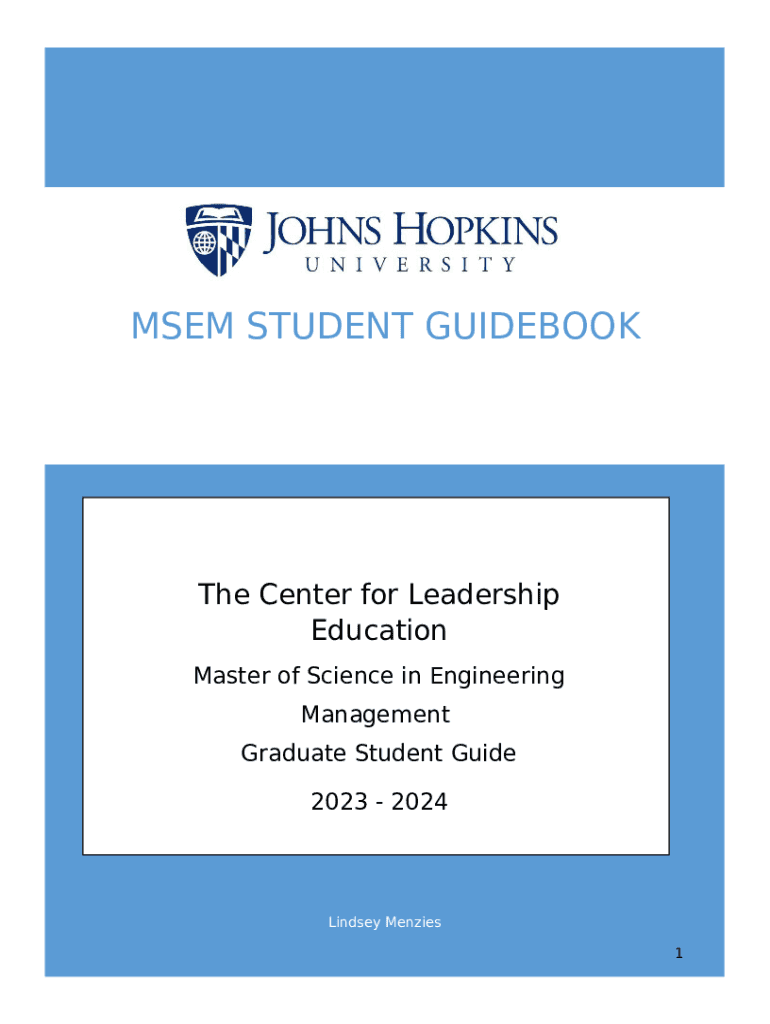 JOHNS HOPKINS
UNIVERSITY

MSEM STUDENT GUIDEBOOK

The Center for Leadership Education

Master of Science in Engineering Management

Graduate Student Guide

2023 - 2024

Lindsey Menzies

1